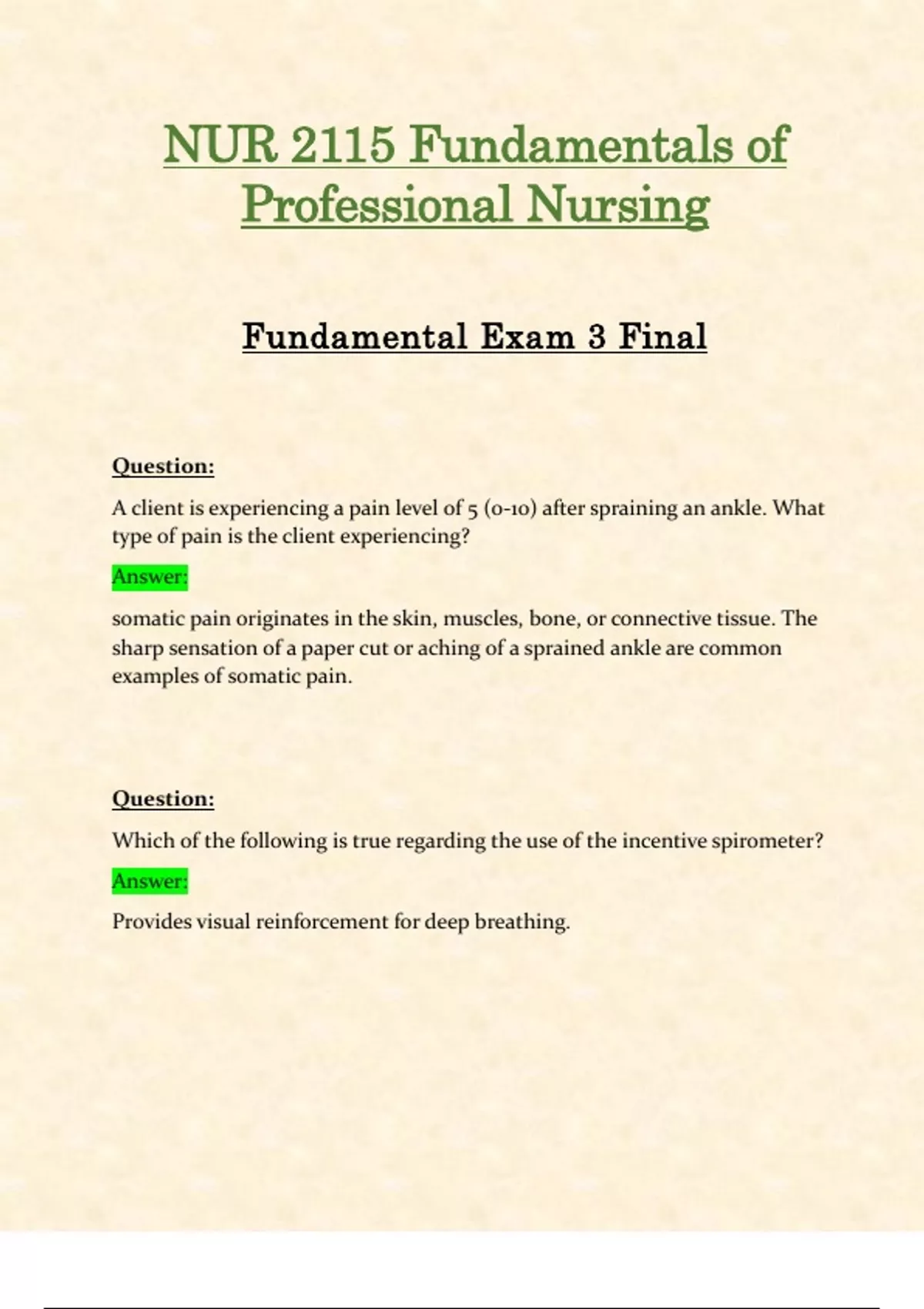 NUR 2115 Fundamentals of Professional Nursing

Fundamental Exam 3 Final

Question:

A client is experiencing a pain level of 5 (0-10) after spraining an ankle. What type of pain is the client experiencing?

Answer:

somatic pain originates in the skin, muscles, bone, or connective tissue. The sharp sensation of a paper cut or aching of a sprained ankle are common examples of somatic pain.

Question:

Which of the following is true regarding the use of the incentive spirometer?

Answer:

Provides visual reinforcement for deep breathing.